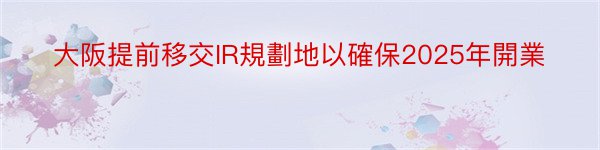 大阪提前移交IR規劃地以確保2025年開業